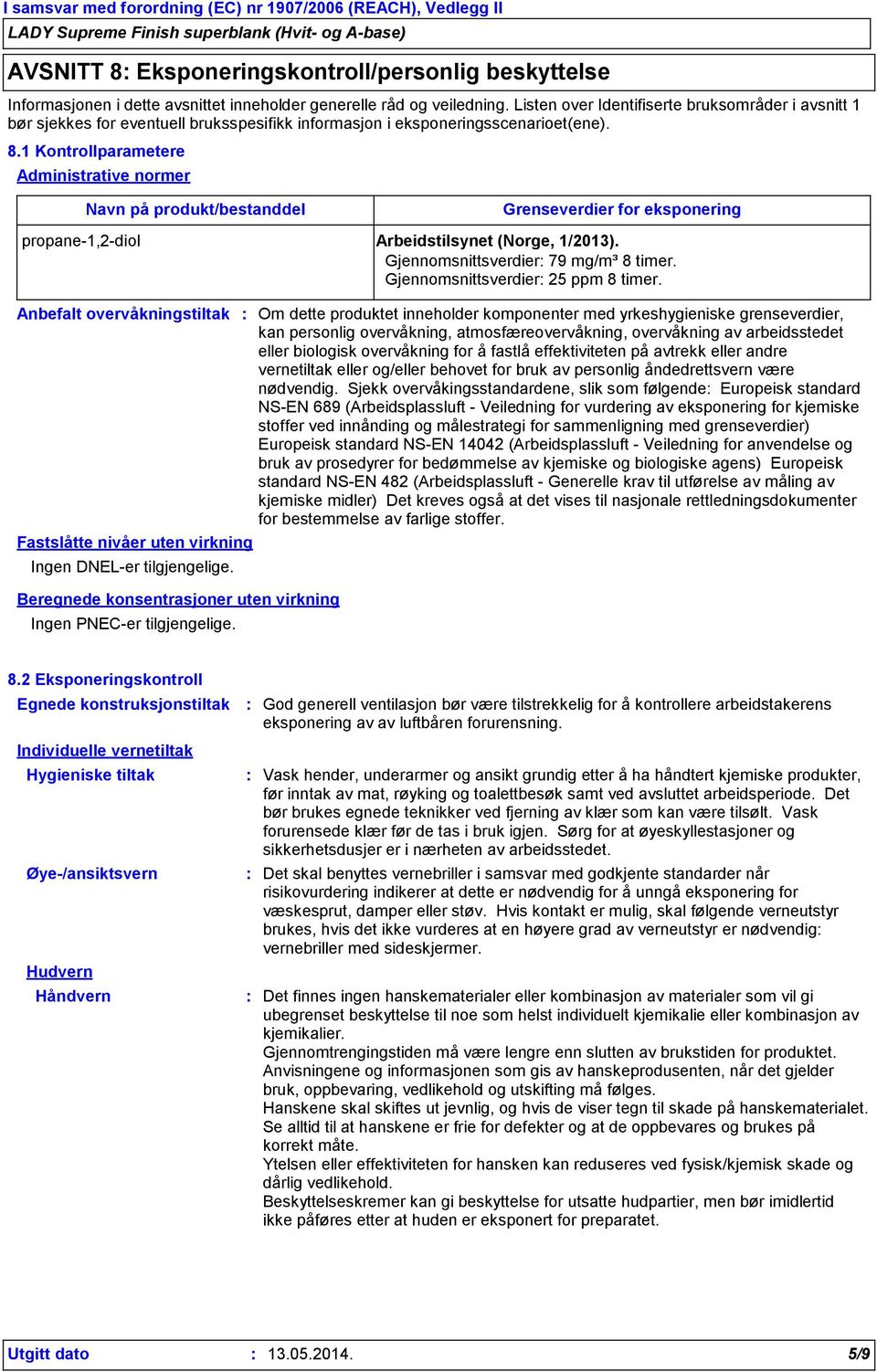 I samsvar med forordning (EC) nr 1907/2006 (REACH), Vedlegg II

LADY Supreme Finish superblank (Hvit- og A-base)

AVSNITT 8: Eksponeringskontroll/personlig beskyttelse

Informasjonen i dette avsnittet inneholder generelle råd og veiledning. Listen over Identifiserte bruksområder i avsnitt 1 bør sjekkes for eventuell bruksspesifikk informasjon i eksponeringsscenarioet(ene).

8.1 Kontrollparametere

Administrative normer

| Navn på produkt/bestanddel | Grenseverdier for eksponering |
|---|---|
| propane-1,2-diol | Arbeidstilsynet (Norge, 1/2013). Gjennomsnittsverdier: 79 mg/m³ 8 timer. Gjennomsnittsverdier: 25 ppm 8 timer. |

Anbefalt overvåkningstiltak : Om dette produktet inneholder komponenter med yrkeshygieniske grenseverdier, kan personlig overvåkning, atmosfæreovervåkning, overvåkning av arbeidsstedet eller biologisk overvåkning for å fastlå effektiviteten på avtrekk eller andre vernetiltak eller og/eller behovet for bruk av personlig åndedrettsvern være nødvendig. Sjekk overvåkingsstandardene, slik som følgende: Europeisk standard NS-EN 689 (Arbeidsplassluft - Veiledning for vurdering av eksponering for kjemiske stoffer ved innånding og målestrategi for sammenligning med grenseverdier) Europeisk standard NS-EN 14042 (Arbeidsplassluft - Veiledning for anvendelse og bruk av prosedyrer for bedømmelse av kjemiske og biologiske agens) Europeisk standard NS-EN 482 (Arbeidsplassluft - Generelle krav til utførelse av måling av kjemiske midler) Det kreves også at det vises til nasjonale rettledningsdokumenter for bestemmelse av farlige stoffer.

Fastslåtte nivåer uten virkning

Ingen DNEL-er tilgjengelige.

Beregnede konsentrasjoner uten virkning

Ingen PNEC-er tilgjengelige.

8.2 Eksponeringskontroll

Egnede konstruksjonstiltak : God generell ventilasjon bør være tilstrekkelig for å kontrollere arbeidstakerens eksponering av av luftbåren forurensning.

Individuelle vernetiltak

Hygieniske tiltak : Vask hender, underarmer og ansikt grundig etter å ha håndtert kjemiske produkter, før inntak av mat, røyking og toalettbesøk samt ved avsluttet arbeidsperiode. Det bør brukes egnede teknikker ved fjerning av klær som kan være tilsølt. Vask forurensede klær før de tas i bruk igjen. Sørg for at øyeskyllestasjoner og sikkerhetsdusjer er i nærheten av arbeidsstedet.

Øye-/ansiktsvern : Det skal benyttes vernebriller i samsvar med godkjente standarder når risikovurdering indikerer at dette er nødvendig for å unngå eksponering for væskesprut, damper eller støv. Hvis kontakt er mulig, skal følgende verneutstyr brukes, hvis det ikke vurderes at en høyere grad av verneutstyr er nødvendig: vernebriller med sideskjermer.

Hudvern

Håndvern : Det finnes ingen hanskematerialer eller kombinasjon av materialer som vil gi ubegrenset beskyttelse til noe som helst individuelt kjemikalie eller kombinasjon av kjemikalier.
Gjennomtrengingstiden må være lengre enn slutten av brukstiden for produktet. Anvisningene og informasjonen som gis av hanskeprodusenten, når det gjelder bruk, oppbevaring, vedlikehold og utskifting må følges.
Hanskene skal skiftes ut jevnlig, og hvis de viser tegn til skade på hanskematerialet. Se alltid til at hanskene er frie for defekter og at de oppbevares og brukes på korrekt måte.
Ytelsen eller effektiviteten for hansken kan reduseres ved fysisk/kjemisk skade og dårlig vedlikehold.
Beskyttelseskremer kan gi beskyttelse for utsatte hudpartier, men bør imidlertid ikke påføres etter at huden er eksponert for preparatet.

Utgitt dato : 13.05.2014. 5/9